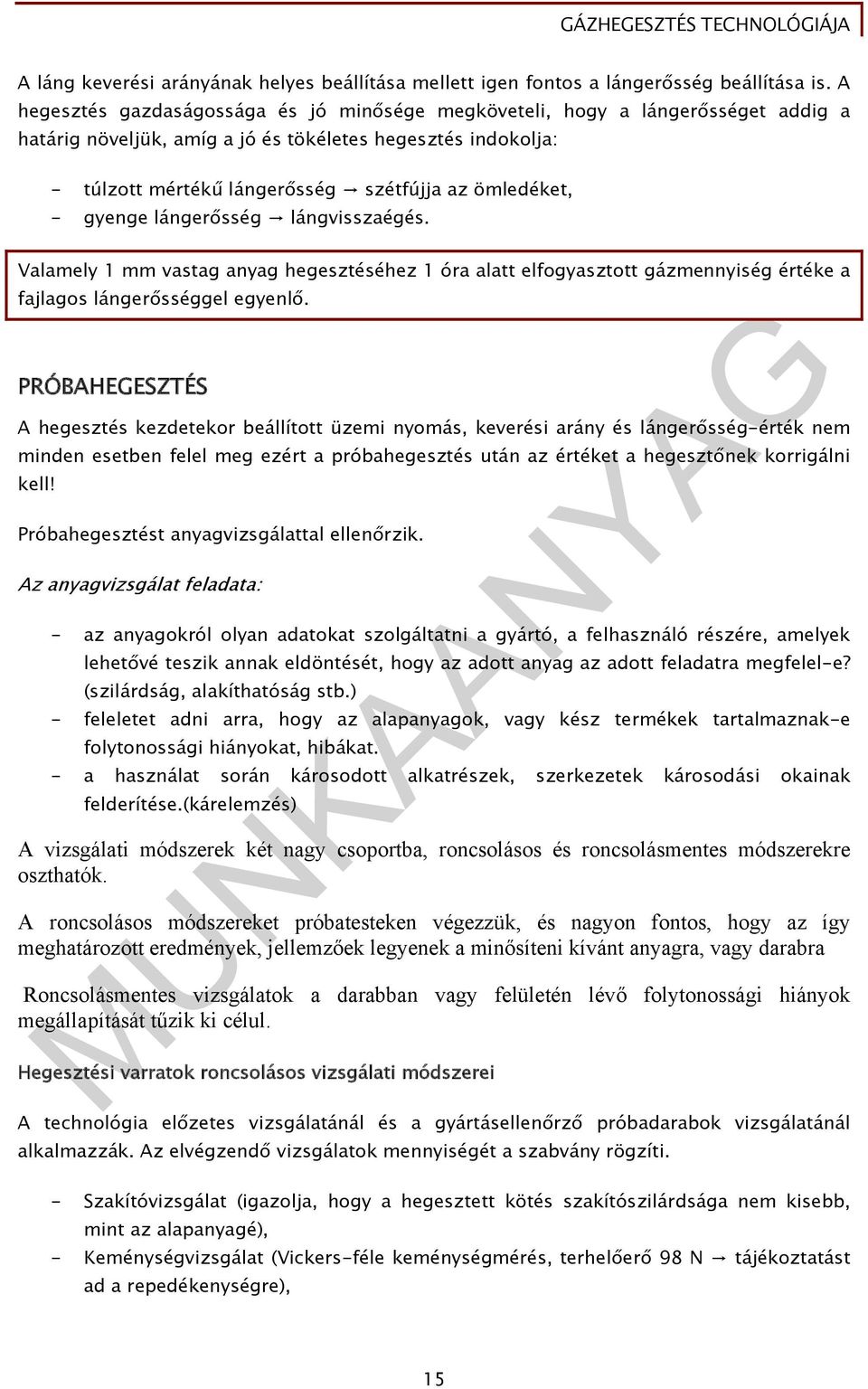 GÁZHEGESZTÉS TECHNOLÓGIÁJA

A láng keverési arányának helyes beállítása mellett igen fontos a lángerősség beállítása is. A hegesztés gazdaságossága és jó minősége megköveteli, hogy a lángerősséget addig a határig növeljük, amíg a jó és tökéletes hegesztés indokolja:

- túlzott mértékű lángerősség → szétfújja az ömledéket,
- gyenge lángerősség → lángvisszaégés.

Valamely 1 mm vastag anyag hegesztéséhez 1 óra alatt elfogyasztott gázmennyiség értéke a fajlagos lángerősséggel egyenlő.

PRÓBAHEGESZTÉS

A hegesztés kezdetekor beállított üzemi nyomás, keverési arány és lángerősség-érték nem minden esetben felel meg ezért a próbahegesztés után az értéket a hegesztőnek korrigálni kell!

Próbahegesztést anyagvizsgálattal ellenőrzik.

Az anyagvizsgálat feladata:

- az anyagokról olyan adatokat szolgáltatni a gyártó, a felhasználó részére, amelyek lehetővé teszik annak eldöntését, hogy az adott anyag az adott feladatra megfelel-e? (szilárdság, alakíthatóság stb.)
- feleletet adni arra, hogy az alapanyagok, vagy kész termékek tartalmaznak-e folytonossági hiányokat, hibákat.
- a használat során károsodott alkatrészek, szerkezetek károsodási okainak felderítése.(kárelemzés)

A vizsgálati módszerek két nagy csoportba, roncsolásos és roncsolásmentes módszerekre oszthatók.

A roncsolásos módszereket próbatesteken végezzük, és nagyon fontos, hogy az így meghatározott eredmények, jellemzőek legyenek a minősíteni kívánt anyagra, vagy darabra

Roncsolásmentes vizsgálatok a darabban vagy felületén lévő folytonossági hiányok megállapítását tűzik ki célul.

Hegesztési varratok roncsolásos vizsgálati módszerei

A technológia előzetes vizsgálatánál és a gyártásellenőrző próbadarabok vizsgálatánál alkalmazzák. Az elvégzendő vizsgálatok mennyiségét a szabvány rögzíti.

- Szakítóvizsgálat (igazolja, hogy a hegesztett kötés szakítószilárdsága nem kisebb, mint az alapanyagé),
- Keménységvizsgálat (Vickers-féle keménységmérés, terhelőerő 98 N → tájékoztatást ad a repedékenységre),

MUNKAANYAG

15